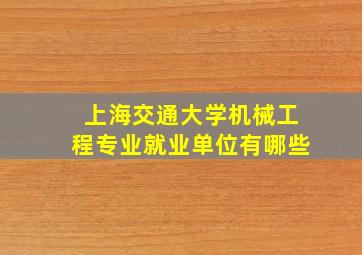 上海交通大学机械工程专业就业单位有哪些